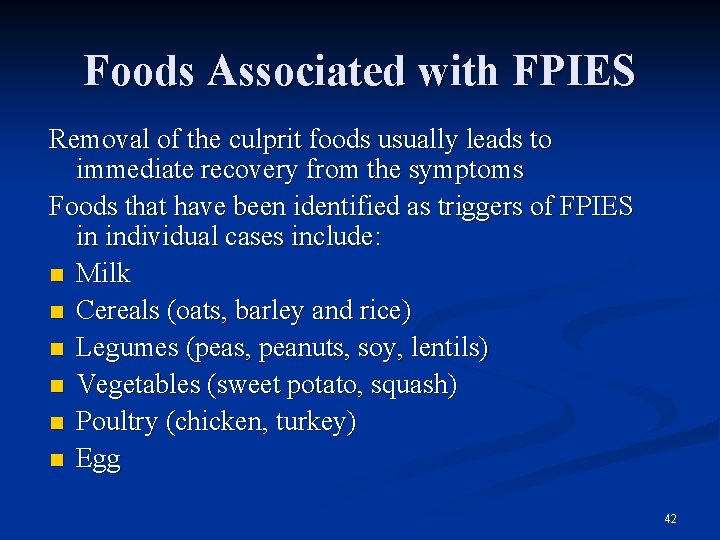 Foods Associated with FPIES

Removal of the culprit foods usually leads to immediate recovery from the symptoms

Foods that have been identified as triggers of FPIES in individual cases include:

- Milk
- Cereals (oats, barley and rice)
- Legumes (peas, peanuts, soy, lentils)
- Vegetables (sweet potato, squash)
- Poultry (chicken, turkey)
- Egg

42